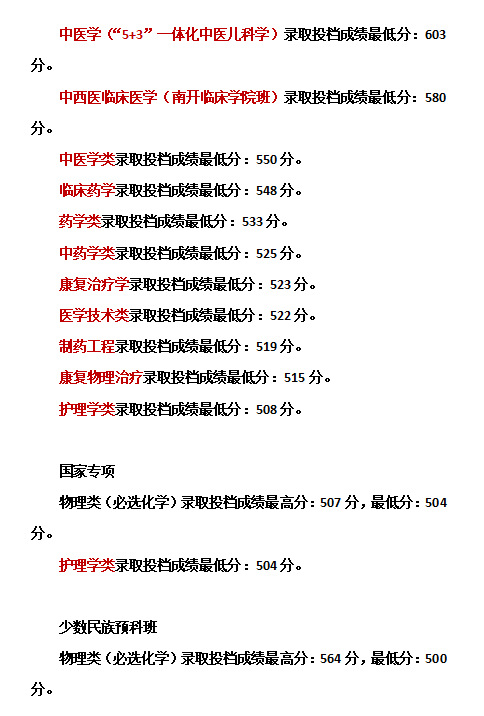 中医学（“5+3”一体化中医儿科学）录取投档成绩最低分：603分。

中西医临床医学（南开临床学院班）录取投档成绩最低分：580分。

中医学类录取投档成绩最低分：550分。

临床药学录取投档成绩最低分：548分。

药学类录取投档成绩最低分：533分。

中药学类录取投档成绩最低分：525分。

康复治疗学录取投档成绩最低分：523分。

医学技术类录取投档成绩最低分：522分。

制药工程录取投档成绩最低分：519分。

康复物理治疗录取投档成绩最低分：515分。

护理学类录取投档成绩最低分：508分。

国家专项

物理类（必选化学）录取投档成绩最高分：507分，最低分：504分。

护理学类录取投档成绩最低分：504分。

少数民族预科班

物理类（必选化学）录取投档成绩最高分：564分，最低分：500分。